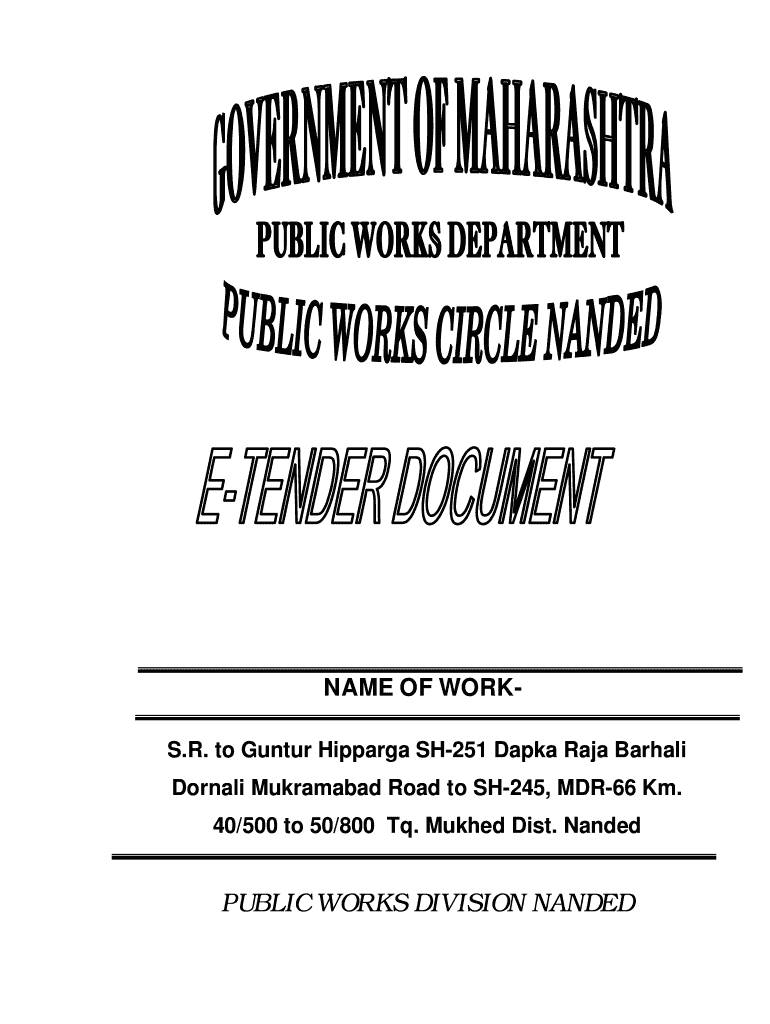 GOVERNMENT OF MAHARASHTRA

PUBLIC WORKS DEPARTMENT

PUBLIC WORKS CIRCLE NANDED

E-TENDER DOCUMENT

NAME OF WORK-

S.R. to Guntur Hipparga SH-251 Dapka Raja Barhali Dornali Mukramabad Road to SH-245, MDR-66 Km. 40/500 to 50/800 Tq. Mukhed Dist. Nanded

PUBLIC WORKS DIVISION NANDED